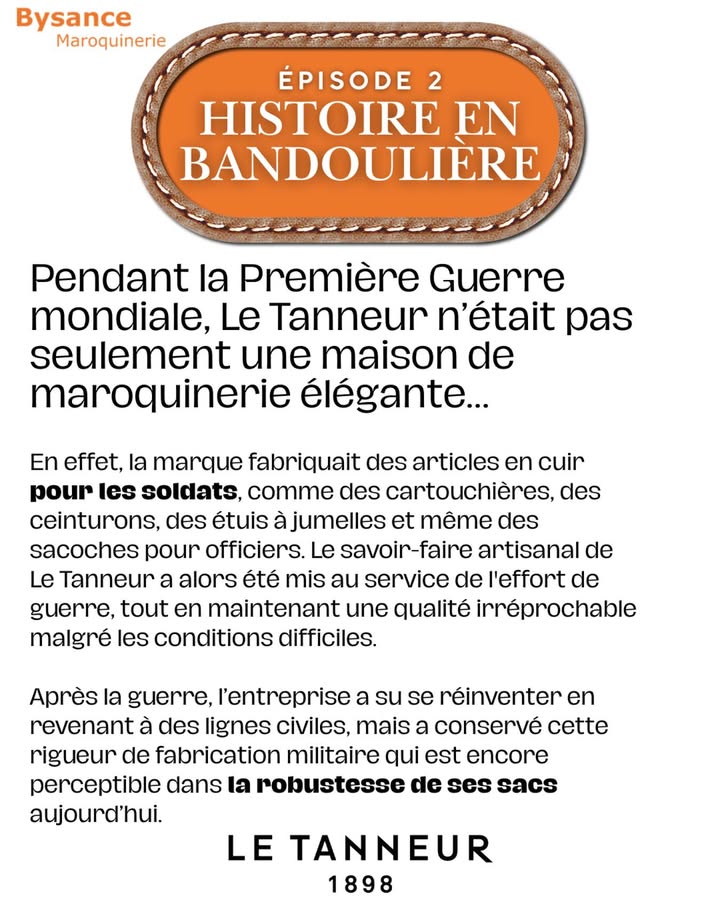 Bysance
Maroquinerie

ÉPISODE 2
HISTOIRE EN BANDOULIÈRE

Pendant la Première Guerre mondiale, Le Tanneur n'était pas seulement une maison de maroquinerie élégante...

En effet, la marque fabriquait des articles en cuir pour les soldats, comme des cartouchières, des ceinturons, des étuis à jumelles et même des sacoches pour officiers. Le savoir-faire artisanal de Le Tanneur a alors été mis au service de l'effort de guerre, tout en maintenant une qualité irréprochable malgré les conditions difficiles.

Après la guerre, l'entreprise a su se réinventer en revenant à des lignes civiles, mais a conservé cette rigueur de fabrication militaire qui est encore perceptible dans la robustesse de ses sacs aujourd'hui.

LE TANNEUR
1898